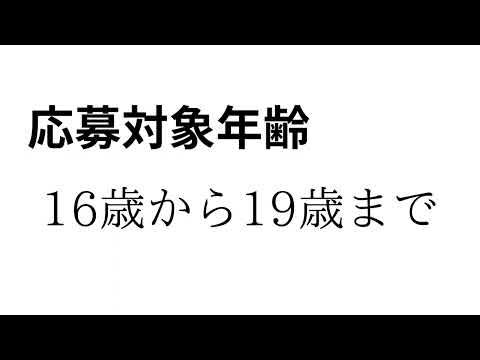 応募対象年齢

16歳から19歳まで